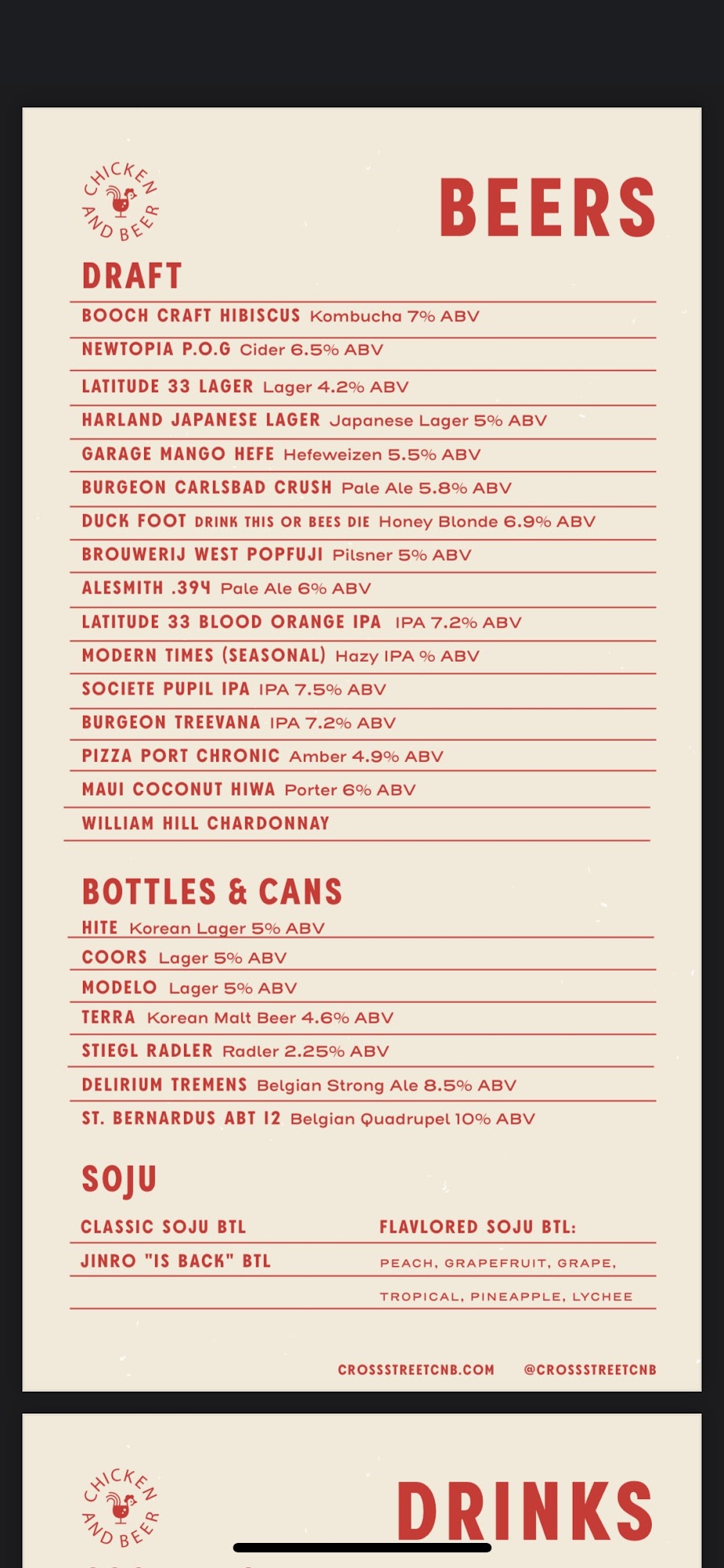 CHICKEN AND BEER

BEERS

DRAFT

BOOCH CRAFT HIBISCUS Kombucha 7% ABV
NEWTOPIA P.O.G Cider 6.5% ABV
LATITUDE 33 LAGER Lager 4.2% ABV
HARLAND JAPANESE LAGER Japanese Lager 5% ABV
GARAGE MANGO HEFE Hefeweizen 5.5% ABV
BURGEON CARLSBAD CRUSH Pale Ale 5.8% ABV
DUCK FOOT DRINK THIS OR BEES DIE Honey Blonde 6.9% ABV
BROUWERIJ WEST POPFUJI Pilsner 5% ABV
ALESMITH .394 Pale Ale 6% ABV
LATITUDE 33 BLOOD ORANGE IPA IPA 7.2% ABV
MODERN TIMES (SEASONAL) Hazy IPA % ABV
SOCIETE PUPIL IPA IPA 7.5% ABV
BURGEON TREEVANA IPA 7.2% ABV
PIZZA PORT CHRONIC Amber 4.9% ABV
MAUI COCONUT HIWA Porter 6% ABV
WILLIAM HILL CHARDONNAY

BOTTLES & CANS

HITE Korean Lager 5% ABV
COORS Lager 5% ABV
MODELO Lager 5% ABV
TERRA Korean Malt Beer 4.6% ABV
STIEGL RADLER Radler 2.25% ABV
DELIRIUM TREMENS Belgian Strong Ale 8.5% ABV
ST. BERNARDUS ABT 12 Belgian Quadrupel 10% ABV

SOJU

CLASSIC SOJU BTL
JINRO "IS BACK" BTL

FLAVLORED SOJU BTL:
PEACH, GRAPEFRUIT, GRAPE, TROPICAL, PINEAPPLE, LYCHEE

CROSSSTREETCNB.COM @CROSSSTREETCNB

CHICKEN AND BEER

DRINKS